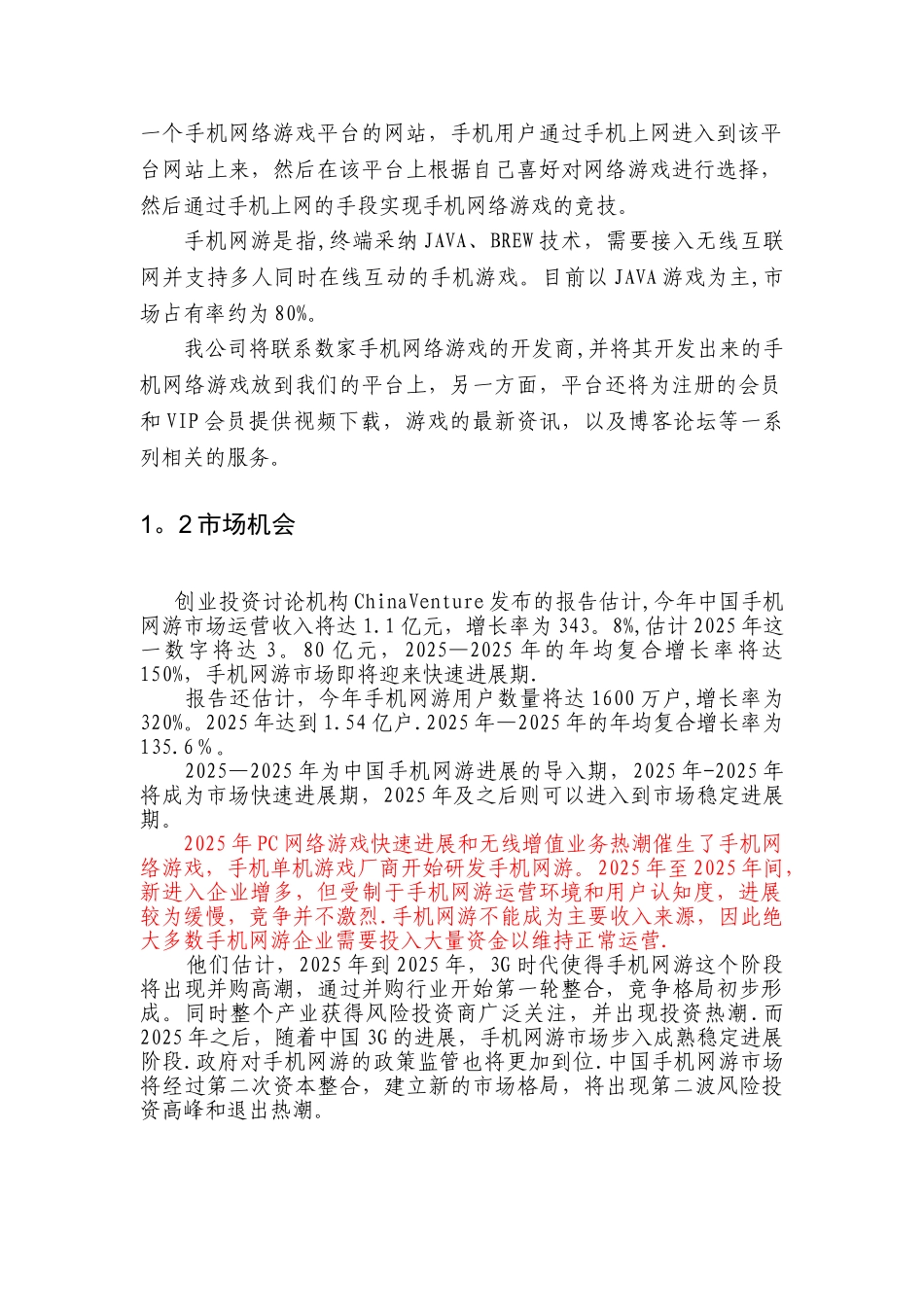 一个手机网络游戏平台的网站，手机用户通过手机上网进入到该平台网站上来，然后在该平台上根据自己喜好对网络游戏进行选择，然后通过手机上网的手段实现手机网络游戏的竞技。

手机网游是指,终端采纳JAVA、BREW技术，需要接入无线互联网并支持多人同时在线互动的手机游戏。目前以JAVA游戏为主,市场占有率约为80%。

我公司将联系数家手机网络游戏的开发商,并将其开发出来的手机网络游戏放到我们的平台上，另一方面，平台还将为注册的会员和VIP会员提供视频下载，游戏的最新资讯，以及博客论坛等一系列相关的服务。

1。2市场机会

创业投资讨论机构ChinaVenture发布的报告估计,今年中国手机网游市场运营收入将达1.1亿元，增长率为343。8%,估计2025年这一数字将达3。80亿元，2025—2025年的年均复合增长率将达150%，手机网游市场即将迎来快速进展期.

报告还估计，今年手机网游用户数量将达1600万户,增长率为320%。2025年达到1.54亿户.2025年—2025年的年均复合增长率为135.6%。

2025—2025年为中国手机网游进展的导入期，2025年-2025年将成为市场快速进展期，2025年及之后则可以进入到市场稳定进展期。

2025年PC网络游戏快速进展和无线增值业务热潮催生了手机网络游戏，手机单机游戏厂商开始研发手机网游。2025年至2025年间，新进入企业增多，但受制于手机网游运营环境和用户认知度，进展较为缓慢，竞争并不激烈.手机网游不能成为主要收入来源，因此绝大多数手机网游企业需要投入大量资金以维持正常运营.

他们估计，2025年到2025年，3G时代使得手机网游这个阶段将出现并购高潮，通过并购行业开始第一轮整合，竞争格局初步形成。同时整个产业获得风险投资商广泛关注，并出现投资热潮.而2025年之后，随着中国3G的进展，手机网游市场步入成熟稳定进展阶段.政府对手机网游的政策监管也将更加到位.中国手机网游市场将经过第二次资本整合，建立新的市场格局，将出现第二波风险投资高峰和退出热潮。